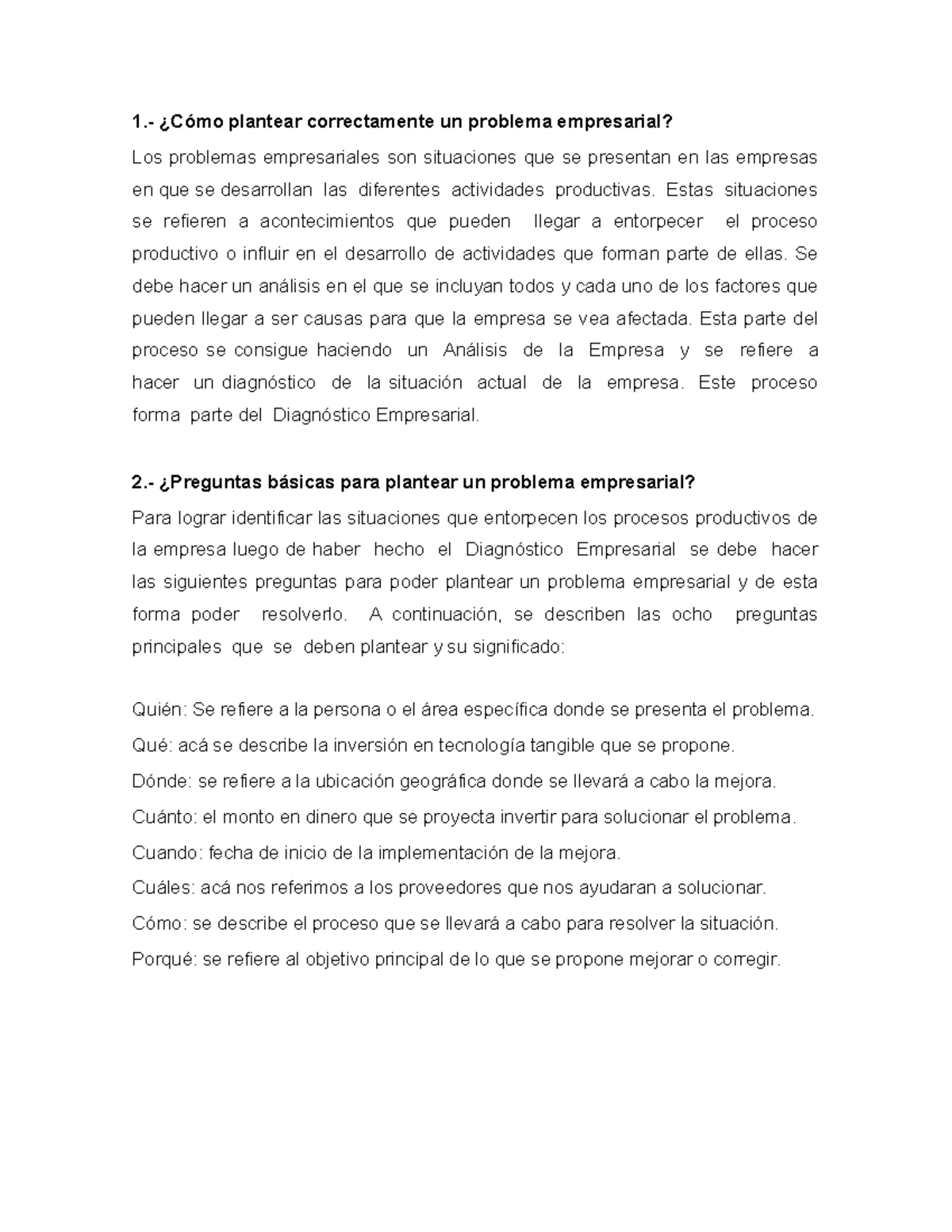 1.- ¿Cómo plantear correctamente un problema empresarial?

Los problemas empresariales son situaciones que se presentan en las empresas en que se desarrollan las diferentes actividades productivas. Estas situaciones se refieren a acontecimientos que pueden llegar a entorpecer el proceso productivo o influir en el desarrollo de actividades que forman parte de ellas. Se debe hacer un análisis en el que se incluyan todos y cada uno de los factores que pueden llegar a ser causas para que la empresa se vea afectada. Esta parte del proceso se consigue haciendo un Análisis de la Empresa y se refiere a hacer un diagnóstico de la situación actual de la empresa. Este proceso forma parte del Diagnóstico Empresarial.

2.- ¿Preguntas básicas para plantear un problema empresarial?

Para lograr identificar las situaciones que entorpecen los procesos productivos de la empresa luego de haber hecho el Diagnóstico Empresarial se debe hacer las siguientes preguntas para poder plantear un problema empresarial y de esta forma poder resolverlo. A continuación, se describen las ocho preguntas principales que se deben plantear y su significado:

Quién: Se refiere a la persona o el área específica donde se presenta el problema.
Qué: acá se describe la inversión en tecnología tangible que se propone.
Dónde: se refiere a la ubicación geográfica donde se llevará a cabo la mejora.
Cuánto: el monto en dinero que se proyecta invertir para solucionar el problema.
Cuando: fecha de inicio de la implementación de la mejora.
Cuáles: acá nos referimos a los proveedores que nos ayudaran a solucionar.
Cómo: se describe el proceso que se llevará a cabo para resolver la situación.
Porqué: se refiere al objetivo principal de lo que se propone mejorar o corregir.